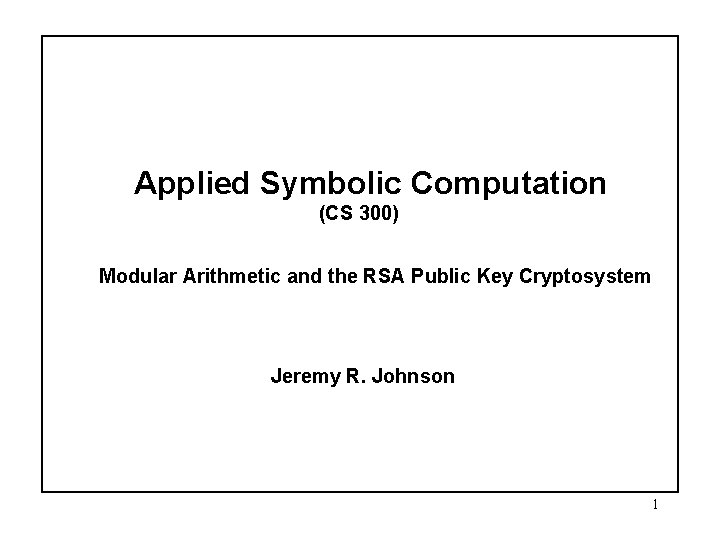 Applied Symbolic Computation
(CS 300)

Modular Arithmetic and the RSA Public Key Cryptosystem

Jeremy R. Johnson

1